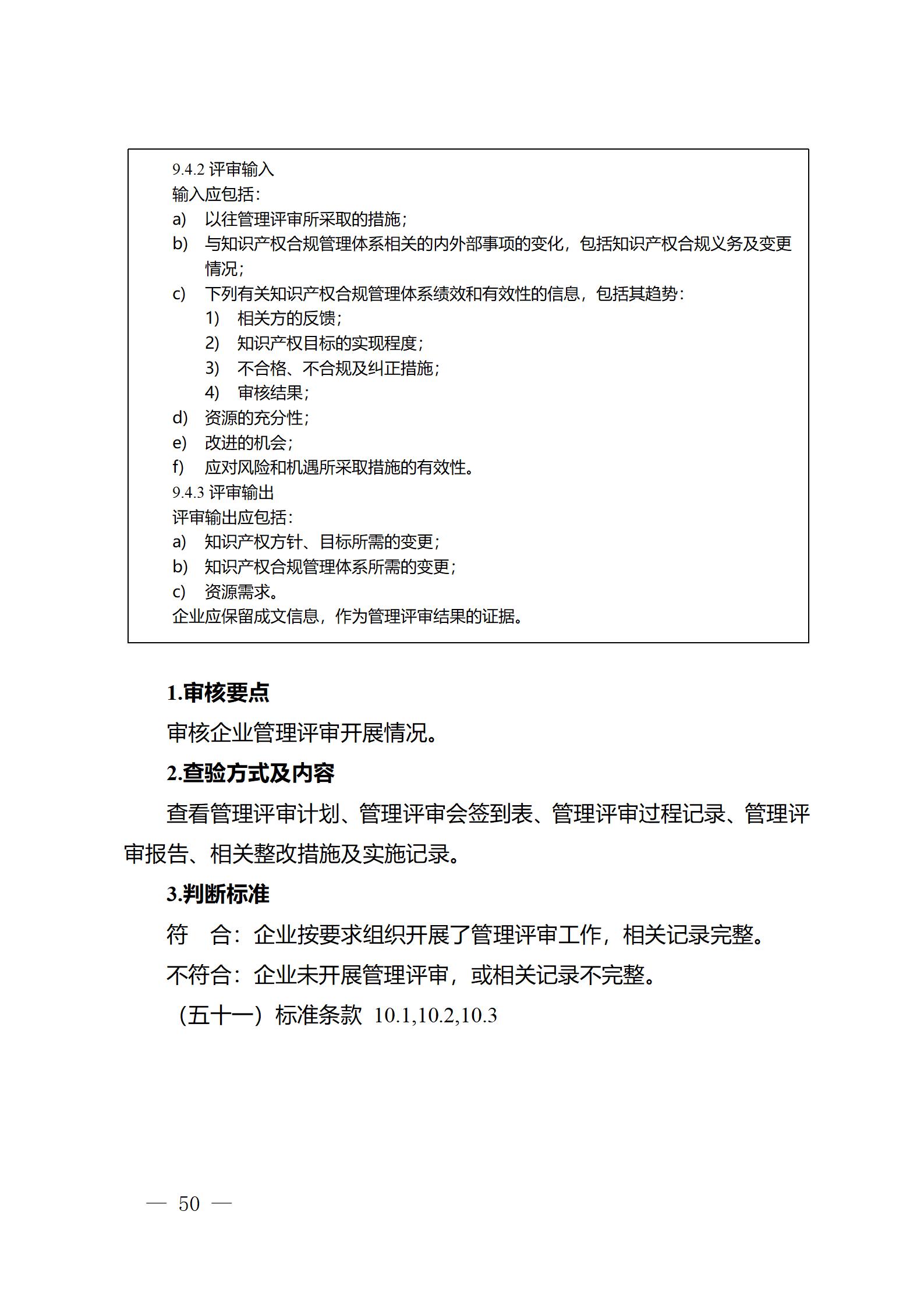 9.4.2 评审输入
输入应包括：
a) 以往管理评审所采取的措施；
b) 与知识产权合规管理体系相关的内外部事项的变化，包括知识产权合规义务及变更情况；
c) 下列有关知识产权合规管理体系绩效和有效性的信息，包括其趋势：
1) 相关方的反馈；
2) 知识产权目标的实现程度；
3) 不合格、不合规及纠正措施；
4) 审核结果；
d) 资源的充分性；
e) 改进的机会；
f) 应对风险和机遇所采取措施的有效性。
9.4.3 评审输出
评审输出应包括：
a) 知识产权方针、目标所需的变更；
b) 知识产权合规管理体系所需的变更；
c) 资源需求。
企业应保留成文信息，作为管理评审结果的证据。

1.审核要点

审核企业管理评审开展情况。

2.查验方式及内容

查看管理评审计划、管理评审会签到表、管理评审过程记录、管理评审报告、相关整改措施及实施记录。

3.判断标准

符　合：企业按要求组织开展了管理评审工作，相关记录完整。

不符合：企业未开展管理评审，或相关记录不完整。

（五十一）标准条款 10.1,10.2,10.3

— 50 —